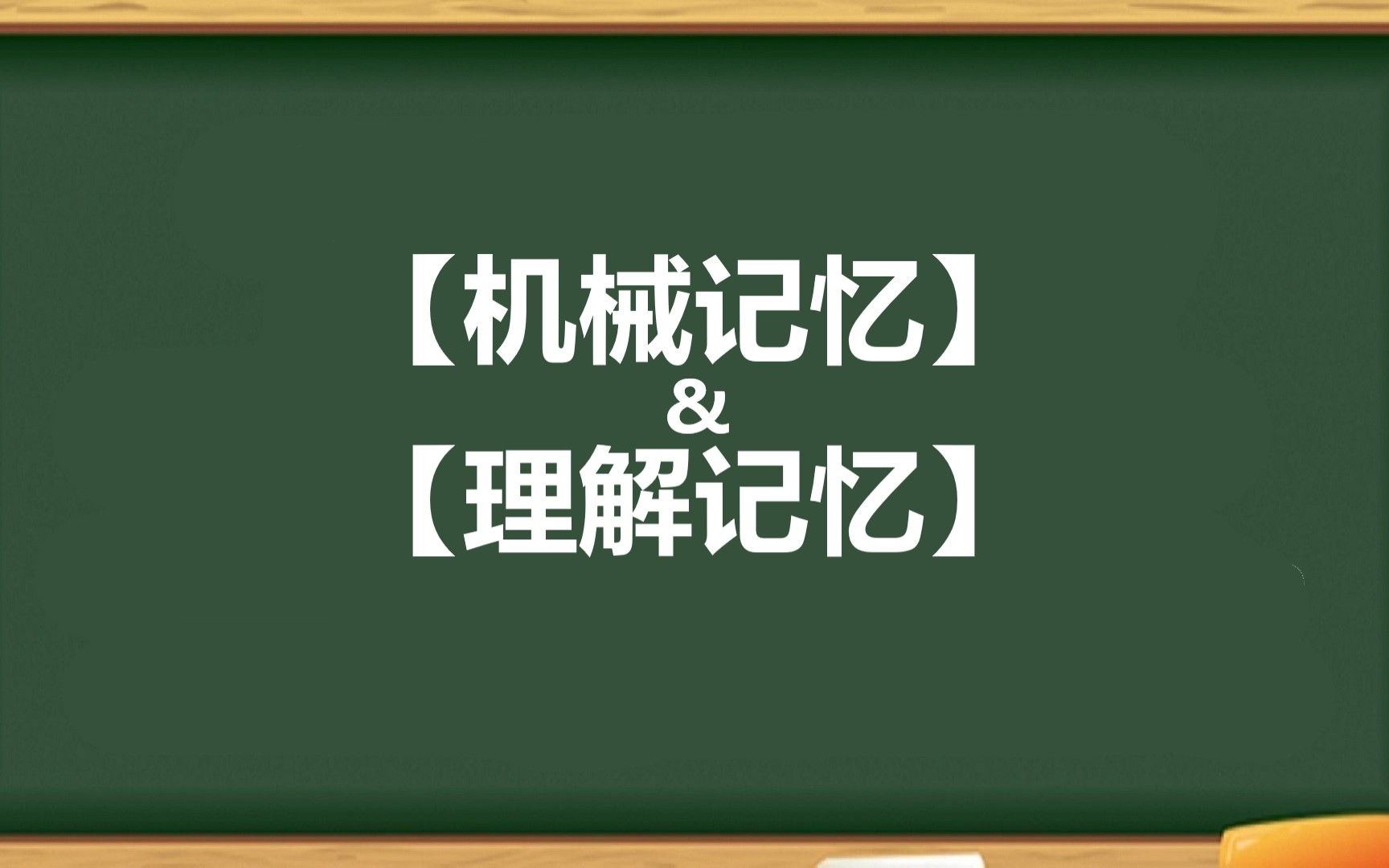 【机械记忆】
&
【理解记忆】